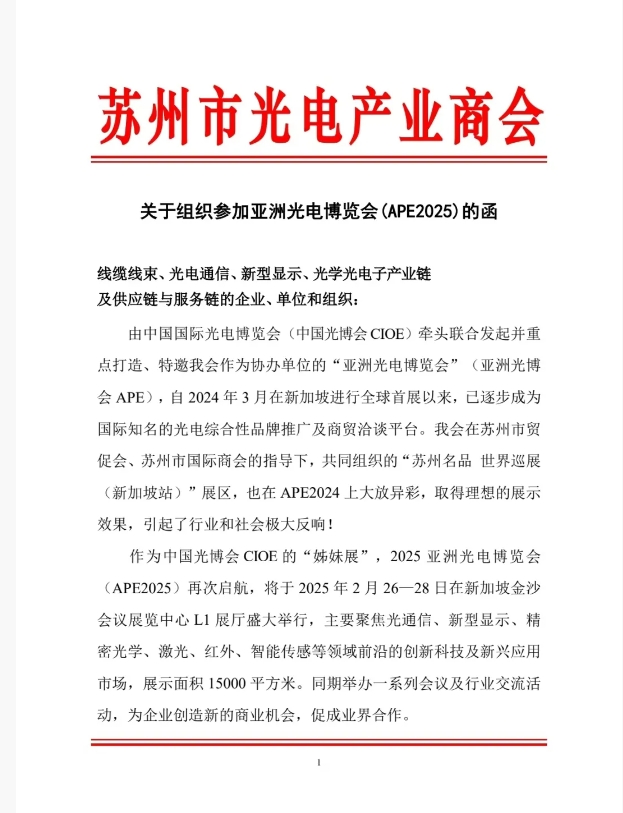 苏州市光电产业商会

关于组织参加亚洲光电博览会(APE2025)的函

线缆线束、光电通信、新型显示、光学光电子产业链及供应链与服务链的企业、单位和组织：

由中国国际光电博览会（中国光博会 CIOE）牵头联合发起并重点打造、特邀我会作为协办单位的“亚洲光电博览会”（亚洲光博会 APE），自 2024 年 3 月在新加坡进行全球首展以来，已逐步成为国际知名的光电综合性品牌推广及商贸洽谈平台。我会在苏州市贸促会、苏州市国际商会的指导下，共同组织的“苏州名品 世界巡展（新加坡站）”展区，也在 APE2024 上大放异彩，取得理想的展示效果，引起了行业和社会极大反响！

作为中国光博会 CIOE 的“姊妹展”，2025 亚洲光电博览会（APE2025）再次启航，将于 2025 年 2 月 26—28 日在新加坡金沙会议展览中心 L1 展厅盛大举行，主要聚焦光通信、新型显示、精密光学、激光、红外、智能传感等领域前沿的创新科技及新兴应用市场，展示面积 15000 平方米。同期举办一系列会议及行业交流活动，为企业创造新的商业机会，促成业界合作。

1